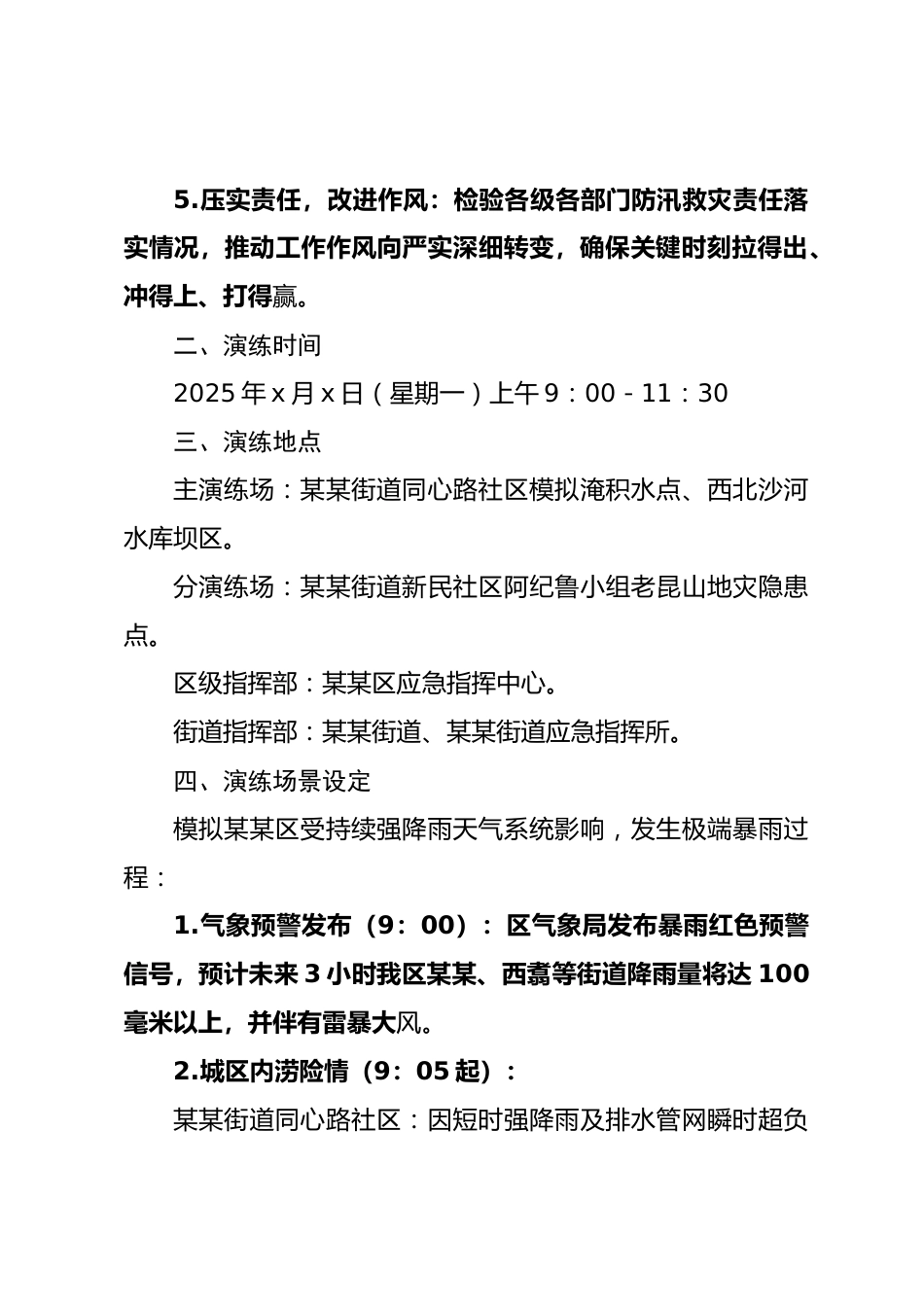 5.压实责任，改进作风：检验各级各部门防汛救灾责任落实情况，推动工作作风向严实深细转变，确保关键时刻拉得出、冲得上、打得赢。

二、演练时间

2025 年 x 月 x 日（星期一）上午 9：00 - 11：30

三、演练地点

主演练场：某某街道同心路社区模拟淹积水点、西北沙河水库坝区。

分演练场：某某街道新民社区阿纪鲁小组老昆山地灾隐患点。

区级指挥部：某某区应急指挥中心。

街道指挥部：某某街道、某某街道应急指挥所。

四、演练场景设定

模拟某某区受持续强降雨天气系统影响，发生极端暴雨过程：

1.气象预警发布（9：00）：区气象局发布暴雨红色预警信号，预计未来 3 小时我区某某、西翥等街道降雨量将达 100 毫米以上，并伴有雷暴大风。

2.城区内涝险情（9：05 起）：

某某街道同心路社区：因短时强降雨及排水管网瞬时超负